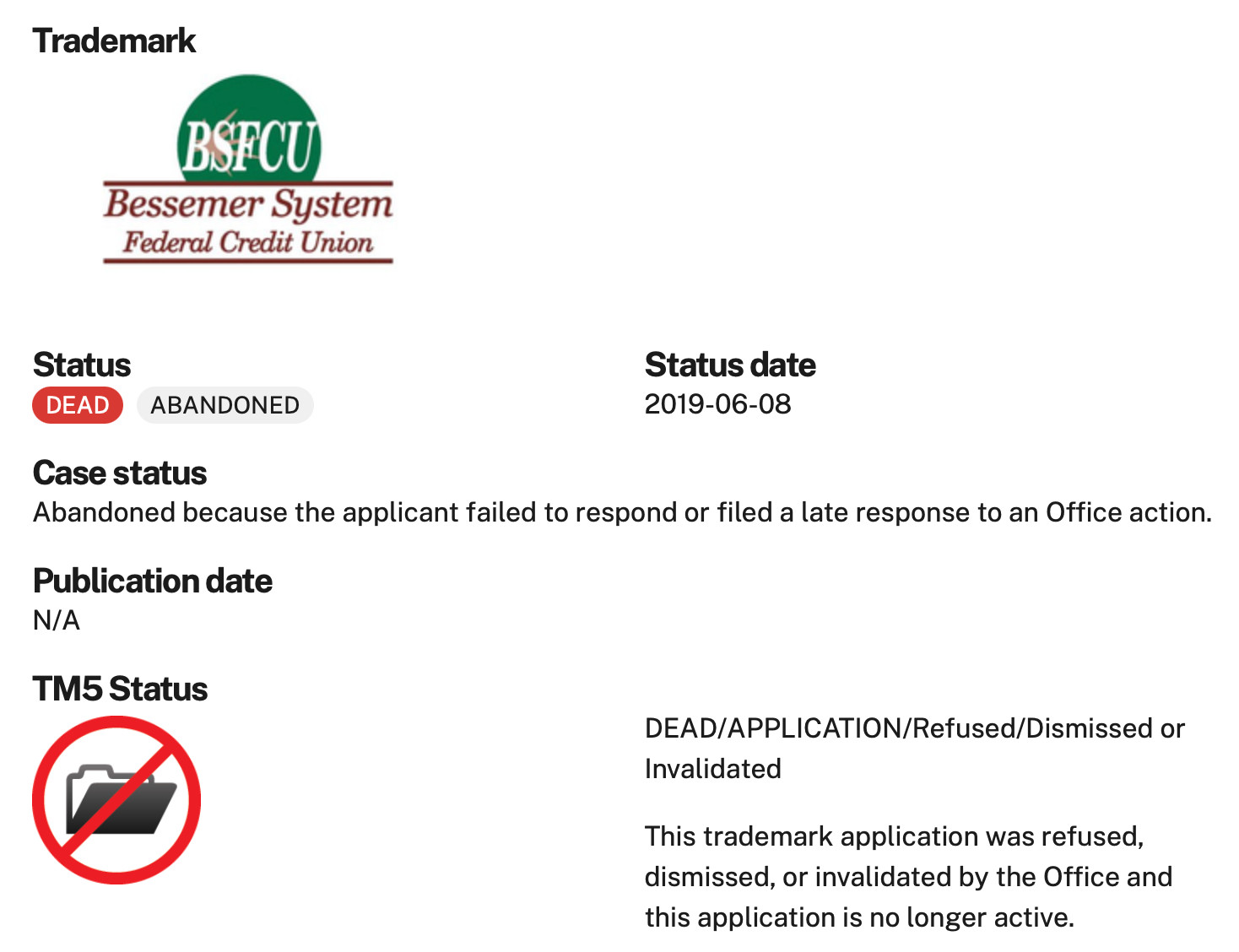 Trademark

BSFCU
Bessemer System
Federal Credit Union

Status
DEAD ABANDONED

Status date
2019-06-08

Case status
Abandoned because the applicant failed to respond or filed a late response to an Office action.

Publication date
N/A

TM5 Status

DEAD/APPLICATION/Refused/Dismissed or Invalidated

This trademark application was refused, dismissed, or invalidated by the Office and this application is no longer active.